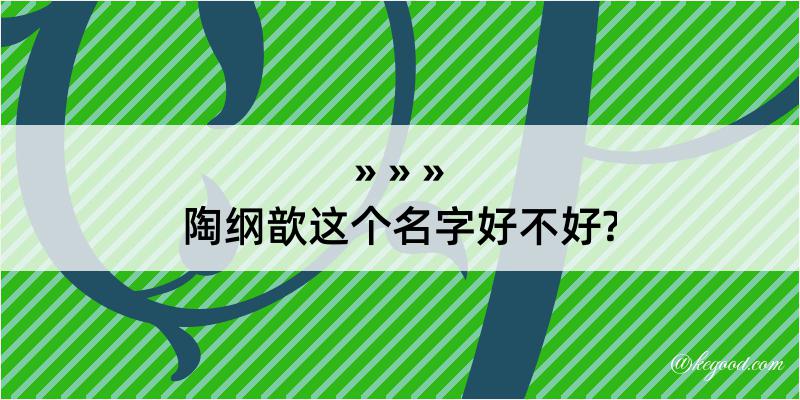 » » »
陶纲歆这个名字好不好?

@kegood.com